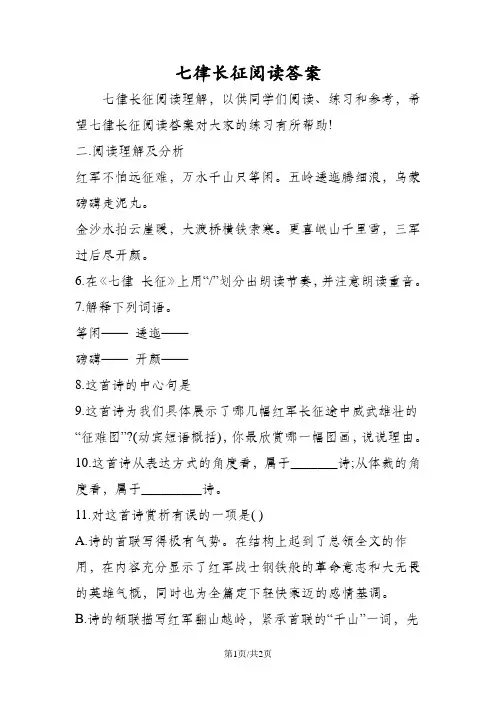 七律长征阅读答案

七律长征阅读理解，以供同学们阅读、练习和参考，希望七律长征阅读答案对大家的练习有所帮助!

二.阅读理解及分析

红军不怕远征难，万水千山只等闲。五岭逶迤腾细浪，乌蒙磅礴走泥丸。

金沙水拍云崖暖，大渡桥横铁索寒。更喜岷山千里雪，三军过后尽开颜。

6.在《七律 长征》上用“/”划分出朗读节奏，并注意朗读重音。

7.解释下列词语。

等闲—— 逶迤——

磅礴—— 开颜——

8.这首诗的中心句是

9.这首诗为我们具体展示了哪几幅红军长征途中威武雄壮的“征难图”?(动宾短语概括)，你最欣赏哪一幅图画，说说理由。

10.这首诗从表达方式的角度看，属于________诗;从体裁的角度看，属于__________诗。

11.对这首诗赏析有误的一项是( )

A.诗的首联写得极有气势。在结构上起到了总领全文的作用，在内容充分显示了红军战士钢铁般的革命意志和大无畏的英雄气概，同时也为全篇定下轻快豪迈的感情基调。

B.诗的颔联描写红军翻山越岭，紧承首联的“千山”一词，先

第1页/共2页